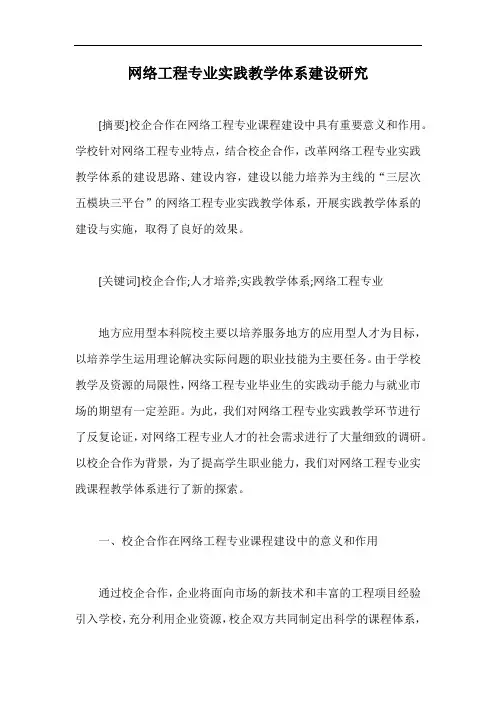 网络工程专业实践教学体系建设研究

[摘要]校企合作在网络工程专业课程建设中具有重要意义和作用。学校针对网络工程专业特点，结合校企合作，改革网络工程专业实践教学体系的建设思路、建设内容，建设以能力培养为主线的“三层次五模块三平台”的网络工程专业实践教学体系，开展实践教学体系的建设与实施，取得了良好的效果。

[关键词]校企合作;人才培养;实践教学体系;网络工程专业

地方应用型本科院校主要以培养服务地方的应用型人才为目标，以培养学生运用理论解决实际问题的职业技能为主要任务。由于学校教学及资源的局限性，网络工程专业毕业生的实践动手能力与就业市场的期望有一定差距。为此，我们对网络工程专业实践教学环节进行了反复论证，对网络工程专业人才的社会需求进行了大量细致的调研。以校企合作为背景，为了提高学生职业能力，我们对网络工程专业实践课程教学体系进行了新的探索。

一、校企合作在网络工程专业课程建设中的意义和作用

通过校企合作，企业将面向市场的新技术和丰富的工程项目经验引入学校，充分利用企业资源，校企双方共同制定出科学的课程体系，